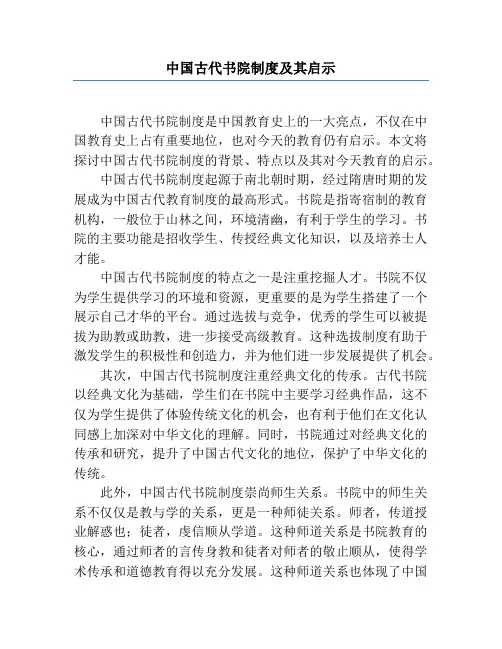 中国古代书院制度及其启示

中国古代书院制度是中国教育史上的一大亮点，不仅在中国教育史上占有重要地位，也对今天的教育仍有启示。本文将探讨中国古代书院制度的背景、特点以及其对今天教育的启示。

中国古代书院制度起源于南北朝时期，经过隋唐时期的发展成为中国古代教育制度的最高形式。书院是指寄宿制的教育机构，一般位于山林之间，环境清幽，有利于学生的学习。书院的主要功能是招收学生、传授经典文化知识，以及培养士人才能。

中国古代书院制度的特点之一是注重挖掘人才。书院不仅为学生提供学习的环境和资源，更重要的是为学生搭建了一个展示自己才华的平台。通过选拔与竞争，优秀的学生可以被提拔为助教或助教，进一步接受高级教育。这种选拔制度有助于激发学生的积极性和创造力，并为他们进一步发展提供了机会。

其次，中国古代书院制度注重经典文化的传承。古代书院以经典文化为基础，学生们在书院中主要学习经典作品，这不仅为学生提供了体验传统文化的机会，也有利于他们在文化认同感上加深对中华文化的理解。同时，书院通过对经典文化的传承和研究，提升了中国古代文化的地位，保护了中华文化的传统。

此外，中国古代书院制度崇尚师生关系。书院中的师生关系不仅仅是教与学的关系，更是一种师徒关系。师者，传道授业解惑也；徒者，虔信顺从学道。这种师道关系是书院教育的核心，通过师者的言传身教和徒者对师者的敬止顺从，使得学术传承和道德教育得以充分发展。这种师道关系也体现了中国